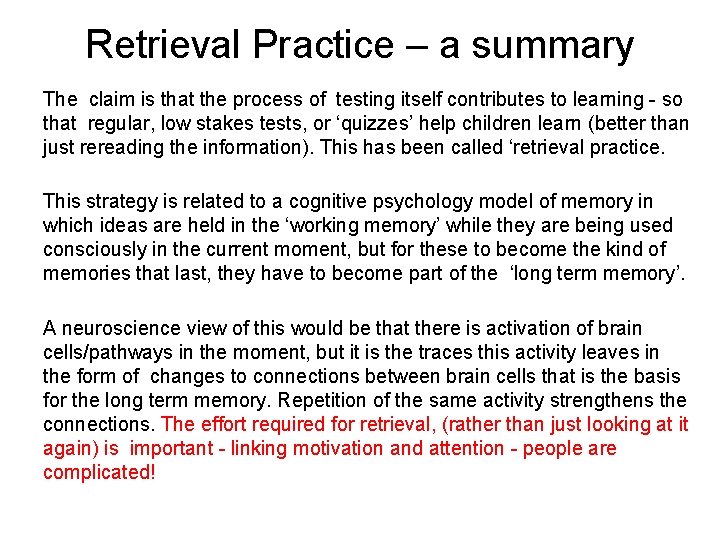 Retrieval Practice – a summary

The claim is that the process of testing itself contributes to learning - so that regular, low stakes tests, or ‘quizzes’ help children learn (better than just rereading the information). This has been called ‘retrieval practice.

This strategy is related to a cognitive psychology model of memory in which ideas are held in the ‘working memory’ while they are being used consciously in the current moment, but for these to become the kind of memories that last, they have to become part of the ‘long term memory’.

A neuroscience view of this would be that there is activation of brain cells/pathways in the moment, but it is the traces this activity leaves in the form of changes to connections between brain cells that is the basis for the long term memory. Repetition of the same activity strengthens the connections. The effort required for retrieval, (rather than just looking at it again) is important - linking motivation and attention - people are complicated!